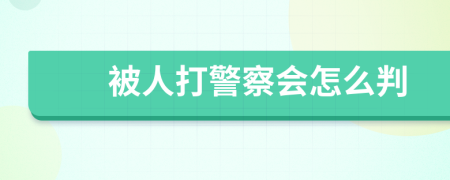 被人打警察会怎么判